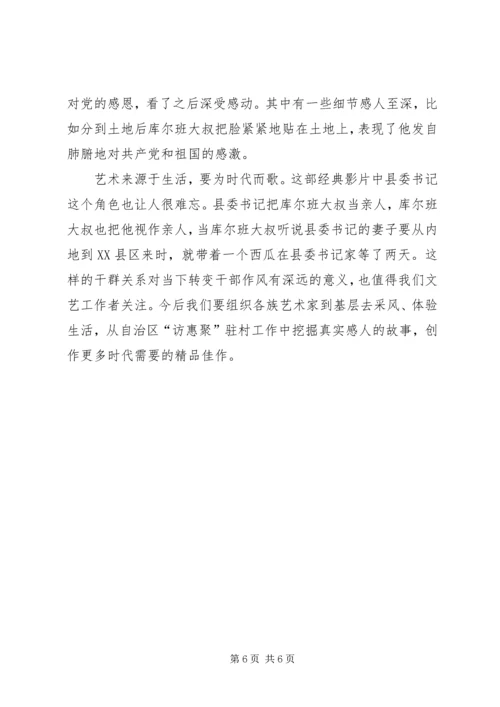 对党的感恩，看了之后深受感动。其中有一些细节感人至深，比如分到土地后库尔班大叔把脸紧紧地贴在土地上，表现了他发自肺腑地对共产党和祖国的感激。

艺术来源于生活，要为时代而歌。这部经典影片中县委书记这个角色也让人很难忘。县委书记把库尔班大叔当亲人，库尔班大叔也把他视作亲人，当库尔班大叔听说县委书记的妻子要从内地到XX县区来时，就带着一个西瓜在县委书记家等了两天。这样的干群关系对当下转变干部作风有深远的意义，也值得我们文艺工作者关注。今后我们要组织各族艺术家到基层去采风、体验生活，从自治区“访惠聚”驻村工作中挖掘真实感人的故事，创作更多时代需要的精品佳作。

第6页 共6页